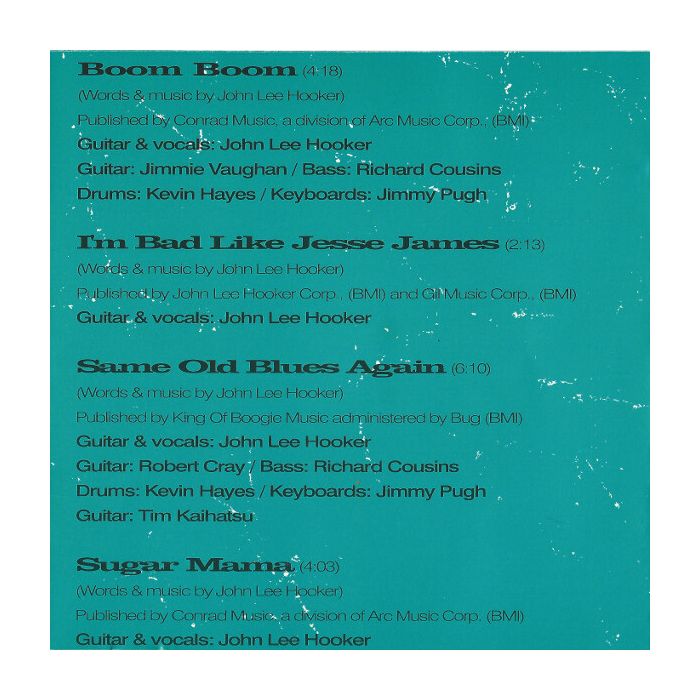 Boom Boom (4:18)
(Words & music by John Lee Hooker)
Published by Conrad Music, a division of Arc Music Corp., (BMI)
Guitar & vocals: John Lee Hooker
Guitar: Jimmie Vaughan / Bass: Richard Cousins
Drums: Kevin Hayes / Keyboards: Jimmy Pugh

I'm Bad Like Jesse James (2:13)
(Words & music by John Lee Hooker)
Published by John Lee Hooker Corp., (BMI) and Gil Music Corp., (BMI)
Guitar & vocals: John Lee Hooker

Same Old Blues Again (6:10)
(Words & music by John Lee Hooker)
Published by King Of Boogie Music administered by Bug (BMI)
Guitar & vocals: John Lee Hooker
Guitar: Robert Cray / Bass: Richard Cousins
Drums: Kevin Hayes / Keyboards: Jimmy Pugh
Guitar: Tim Kaihatsu

Sugar Mama (4:03)
(Words & music by John Lee Hooker)
Published by Conrad Music, a division of Arc Music Corp. (BMI)
Guitar & vocals: John Lee Hooker